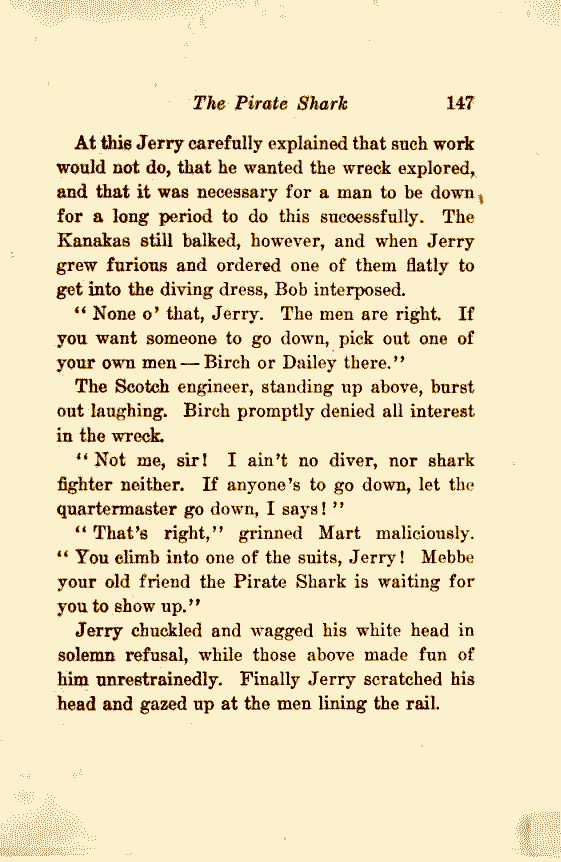 The Pirate Shark 147

At this Jerry carefully explained that such work would not do, that he wanted the wreck explored, and that it was necessary for a man to be down for a long period to do this successfully. The Kanakas still balked, however, and when Jerry grew furious and ordered one of them flatly to get into the diving dress, Bob interposed.

"None o' that, Jerry. The men are right. If you want someone to go down, pick out one of your own men — Birch or Dailey there."

The Scotch engineer, standing up above, burst out laughing. Birch promptly denied all interest in the wreck.

"Not me, sir! I ain't no diver, nor shark fighter neither. If anyone's to go down, let the quartermaster go down, I says!"

"That's right," grinned Mart maliciously. "You climb into one of the suits, Jerry! Mebbe your old friend the Pirate Shark is waiting for you to show up."

Jerry chuckled and wagged his white head in solemn refusal, while those above made fun of him unrestrainedly. Finally Jerry scratched his head and gazed up at the men lining the rail.